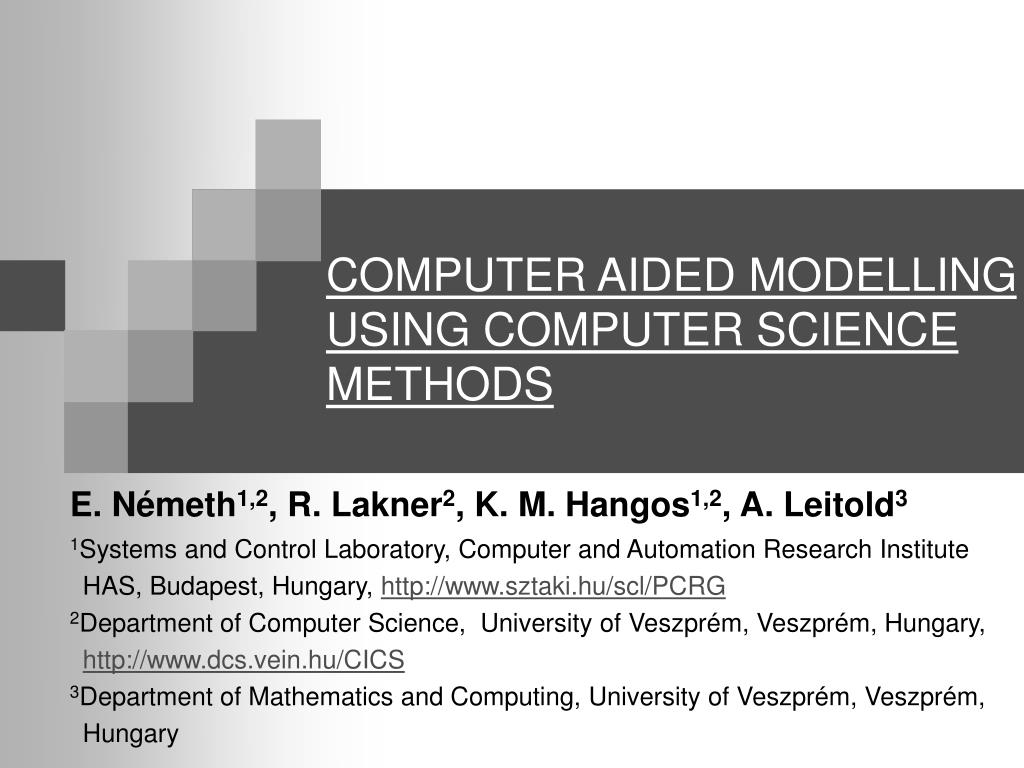 COMPUTER AIDED MODELLING USING COMPUTER SCIENCE METHODS

E. Németh$^{1,2}$, R. Lakner$^{2}$, K. M. Hangos$^{1,2}$, A. Leitold$^{3}$

$^{1}$Systems and Control Laboratory, Computer and Automation Research Institute HAS, Budapest, Hungary, http://www.sztaki.hu/scl/PCRG

$^{2}$Department of Computer Science, University of Veszprém, Veszprém, Hungary, http://www.dcs.vein.hu/CICS

$^{3}$Department of Mathematics and Computing, University of Veszprém, Veszprém, Hungary